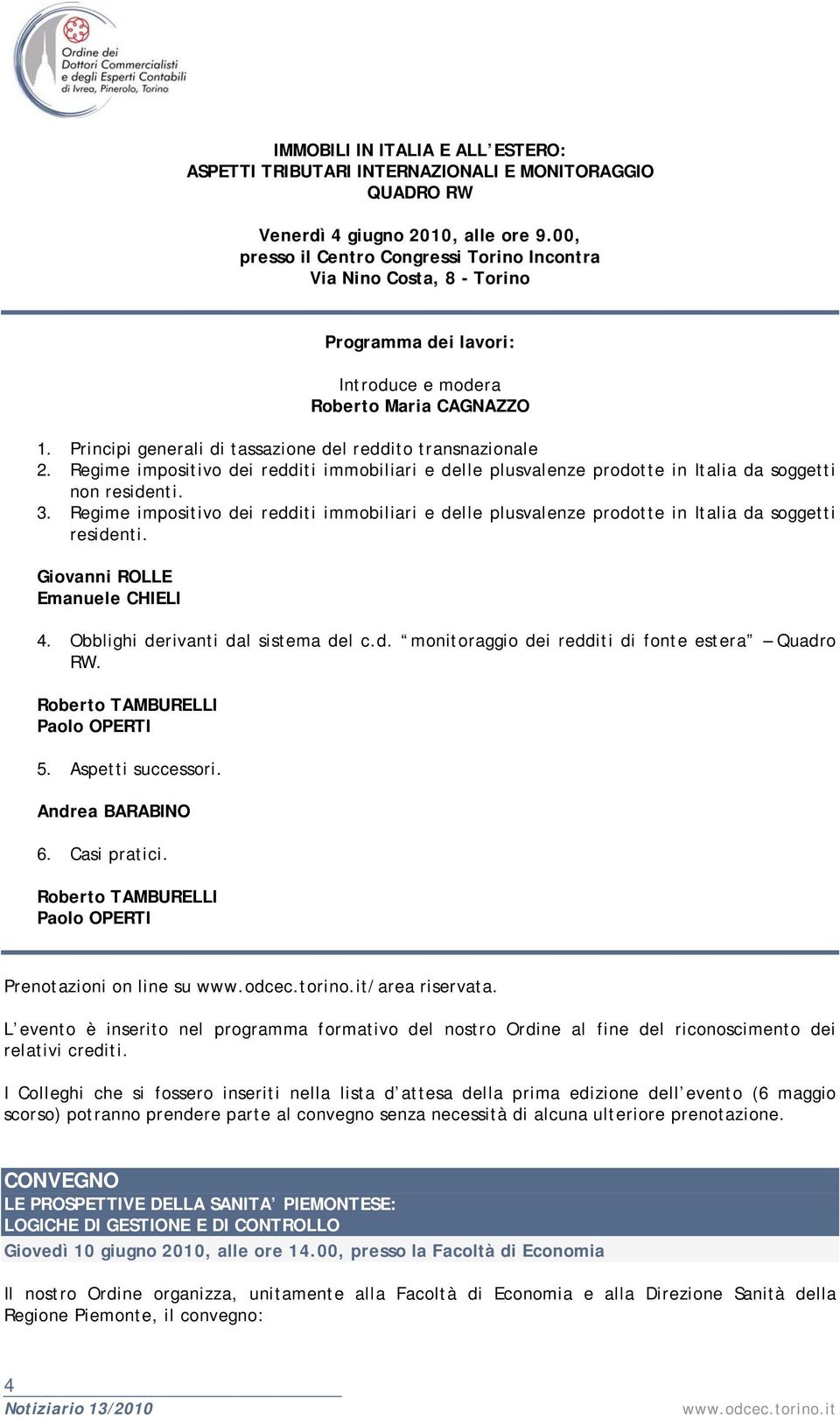 Ordine dei Dottori Commercialisti e degli Esperti Contabili di Ivrea, Pinerolo, Torino

IMMOBILI IN ITALIA E ALL'ESTERO:
ASPETTI TRIBUTARI INTERNAZIONALI E MONITORAGGIO
QUADRO RW

Venerdì 4 giugno 2010, alle ore 9.00,
presso il Centro Congressi Torino Incontra
Via Nino Costa, 8 - Torino

Programma dei lavori:

Introduce e modera
Roberto Maria CAGNAZZO

1. Principi generali di tassazione del reddito transnazionale
2. Regime impositivo dei redditi immobiliari e delle plusvalenze prodotte in Italia da soggetti non residenti.
3. Regime impositivo dei redditi immobiliari e delle plusvalenze prodotte in Italia da soggetti residenti.

Giovanni ROLLE
Emanuele CHIELI

4. Obblighi derivanti dal sistema del c.d. "monitoraggio dei redditi di fonte estera" – Quadro RW.

Roberto TAMBURELLI
Paolo OPERTI

5. Aspetti successori.

Andrea BARABINO

6. Casi pratici.

Roberto TAMBURELLI
Paolo OPERTI

Prenotazioni on line su www.odcec.torino.it/area riservata.

L'evento è inserito nel programma formativo del nostro Ordine al fine del riconoscimento dei relativi crediti.

I Colleghi che si fossero inseriti nella lista d'attesa della prima edizione dell'evento (6 maggio scorso) potranno prendere parte al convegno senza necessità di alcuna ulteriore prenotazione.

CONVEGNO
LE PROSPETTIVE DELLA SANITA' PIEMONTESE:
LOGICHE DI GESTIONE E DI CONTROLLO
Giovedì 10 giugno 2010, alle ore 14.00, presso la Facoltà di Economia

Il nostro Ordine organizza, unitamente alla Facoltà di Economia e alla Direzione Sanità della Regione Piemonte, il convegno:

4
Notiziario 13/2010
www.odcec.torino.it